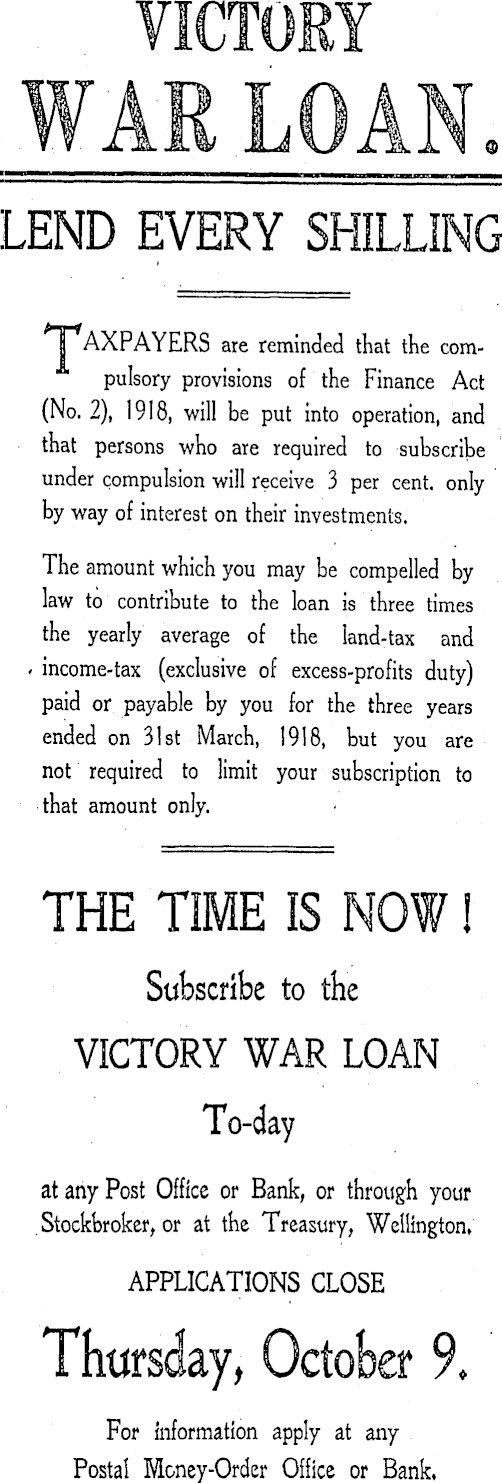 VICTORY WAR LOAN.

LEND EVERY SHILLING

TAXPAYERS are reminded that the compulsory provisions of the Finance Act (No. 2), 1918, will be put into operation, and that persons who are required to subscribe under compulsion will receive 3 per cent. only by way of interest on their investments.

The amount which you may be compelled by law to contribute to the loan is three times the yearly average of the land-tax and income-tax (exclusive of excess-profits duty) paid or payable by you for the three years ended on 31st March, 1918, but you are not required to limit your subscription to that amount only.

THE TIME IS NOW!

Subscribe to the

VICTORY WAR LOAN

To-day

at any Post Office or Bank, or through your Stockbroker, or at the Treasury, Wellington.

APPLICATIONS CLOSE

Thursday, October 9.

For information apply at any Postal Money-Order Office or Bank.